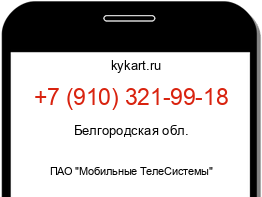 kykart.ru

+7 (910) 321-99-18

Белгородская обл.

ПАО "Мобильные ТелеСистемы"